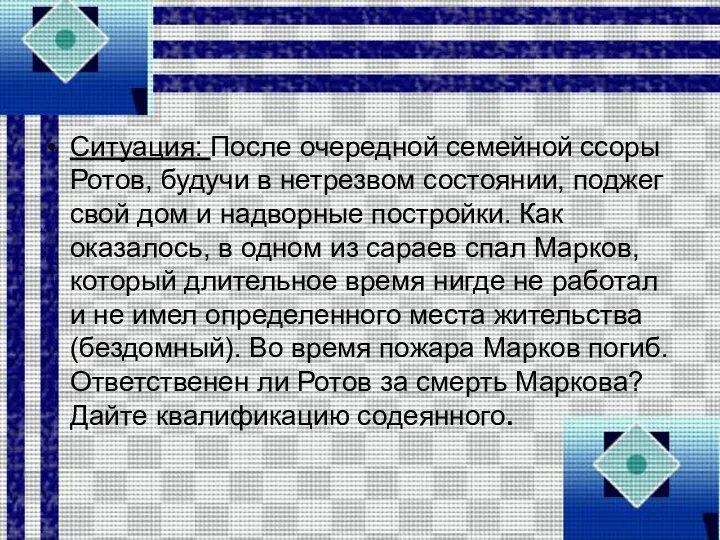 • Ситуация: После очередной семейной ссоры Ротов, будучи в нетрезвом состоянии, поджег свой дом и надворные постройки. Как оказалось, в одном из сараев спал Марков, который длительное время нигде не работал и не имел определенного места жительства (бездомный). Во время пожара Марков погиб. Ответственен ли Ротов за смерть Маркова? Дайте квалификацию содеянного.